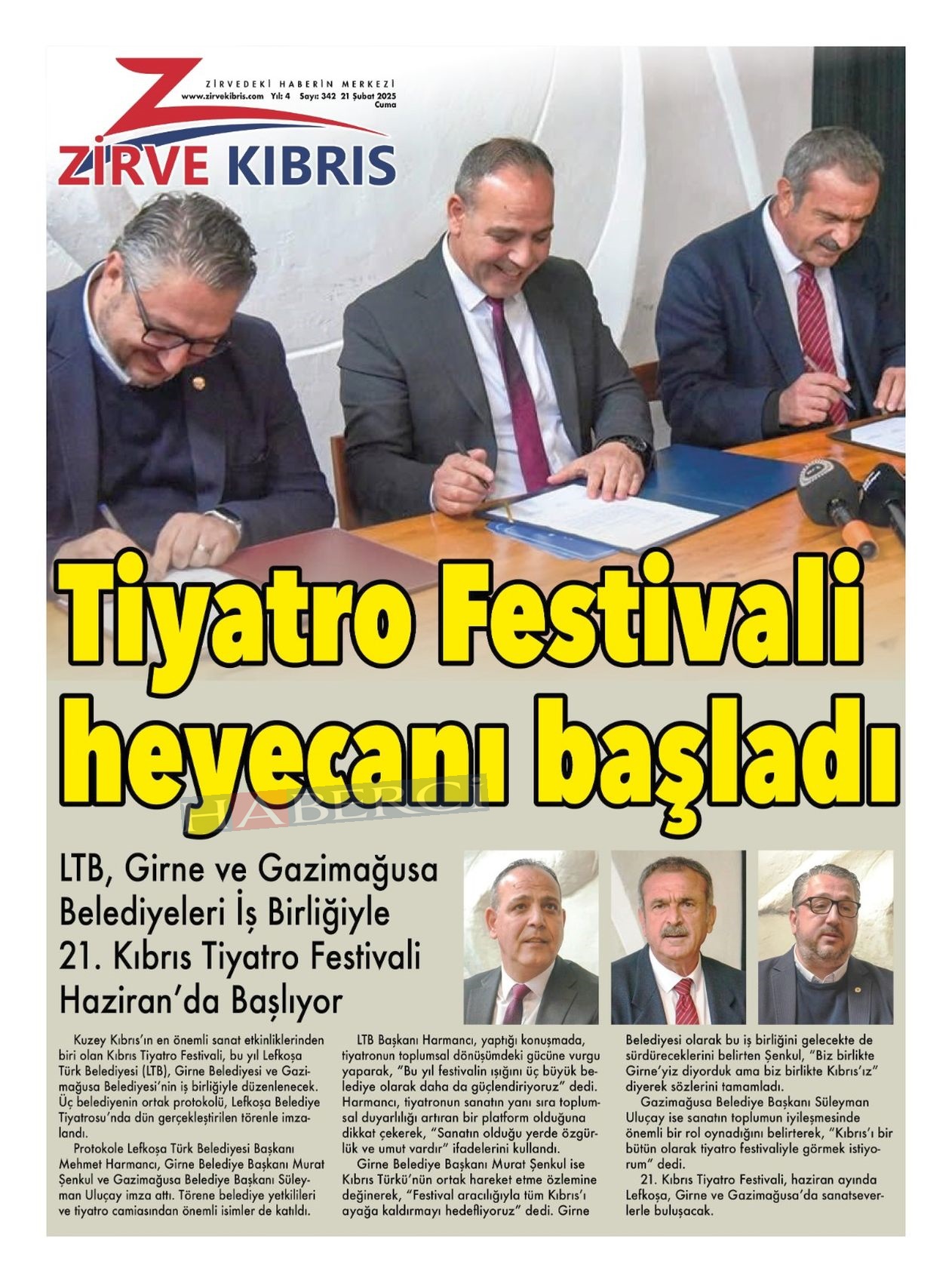 ZİRVEDEKİ HABERİN MERKEZİ
www.zirvekibris.com Yıl: 4 Sayı: 342 21 Şubat 2025 Cuma

ZİRVE KIBRIS

Tiyatro Festivali heyecanı başladı

LTB, Girne ve Gazimağusa Belediyeleri İş Birliğiyle 21. Kıbrıs Tiyatro Festivali Haziran'da Başlıyor

Kuzey Kıbrıs'ın en önemli sanat etkinliklerinden biri olan Kıbrıs Tiyatro Festivali, bu yıl Lefkoşa Türk Belediyesi (LTB), Girne Belediyesi ve Gazimağusa Belediyesi'nin iş birliğiyle düzenlenecek. Üç belediyenin ortak protokolü, Lefkoşa Belediye Tiyatrosu'nda dün gerçekleştirilen törenle imzalandı.

Protokole Lefkoşa Türk Belediyesi Başkanı Mehmet Harmancı, Girne Belediye Başkanı Murat Şenkul ve Gazimağusa Belediye Başkanı Süleyman Uluçay imza attı. Törene belediye yetkilileri ve tiyatro camiasından önemli isimler de katıldı.

LTB Başkanı Harmancı, yaptığı konuşmada, tiyatronun toplumsal dönüşümdeki gücüne vurgu yaparak, "Bu yıl festivalin ışığını üç büyük belediye olarak daha da güçlendiriyoruz" dedi. Harmancı, tiyatronun sanatın yanı sıra toplumsal duyarlılığı artıran bir platform olduğuna dikkat çekerek, "Sanatın olduğu yerde özgürlük ve umut vardır" ifadelerini kullandı.

Girne Belediye Başkanı Murat Şenkul ise Kıbrıs Türkü'nün ortak hareket etme özlemine değinerek, "Festival aracılığıyla tüm Kıbrıs'ı ayağa kaldırmayı hedefliyoruz" dedi. Girne Belediyesi olarak bu iş birliğini gelecekte de sürdüreceklerini belirten Şenkul, "Biz birlikte Girne'yiz diyorduk ama biz birlikte Kıbrıs'ız" diyerek sözlerini tamamladı.

Gazimağusa Belediye Başkanı Süleyman Uluçay ise sanatın toplumun iyileşmesinde önemli bir rol oynadığını belirterek, "Kıbrıs'ı bir bütün olarak tiyatro festivaliyle görmek istiyorum" dedi.

21. Kıbrıs Tiyatro Festivali, haziran ayında Lefkoşa, Girne ve Gazimağusa'da sanatseverlerle buluşacak.

HABERCİ